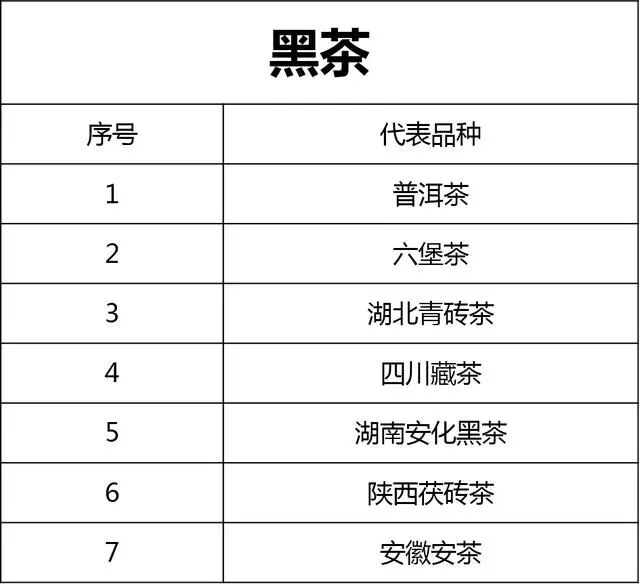 | 黑茶 | |
|---|---|
| 序号 | 代表品种 |
| 1 | 普洱茶 |
| 2 | 六堡茶 |
| 3 | 湖北青砖茶 |
| 4 | 四川藏茶 |
| 5 | 湖南安化黑茶 |
| 6 | 陕西茯砖茶 |
| 7 | 安徽安茶 |